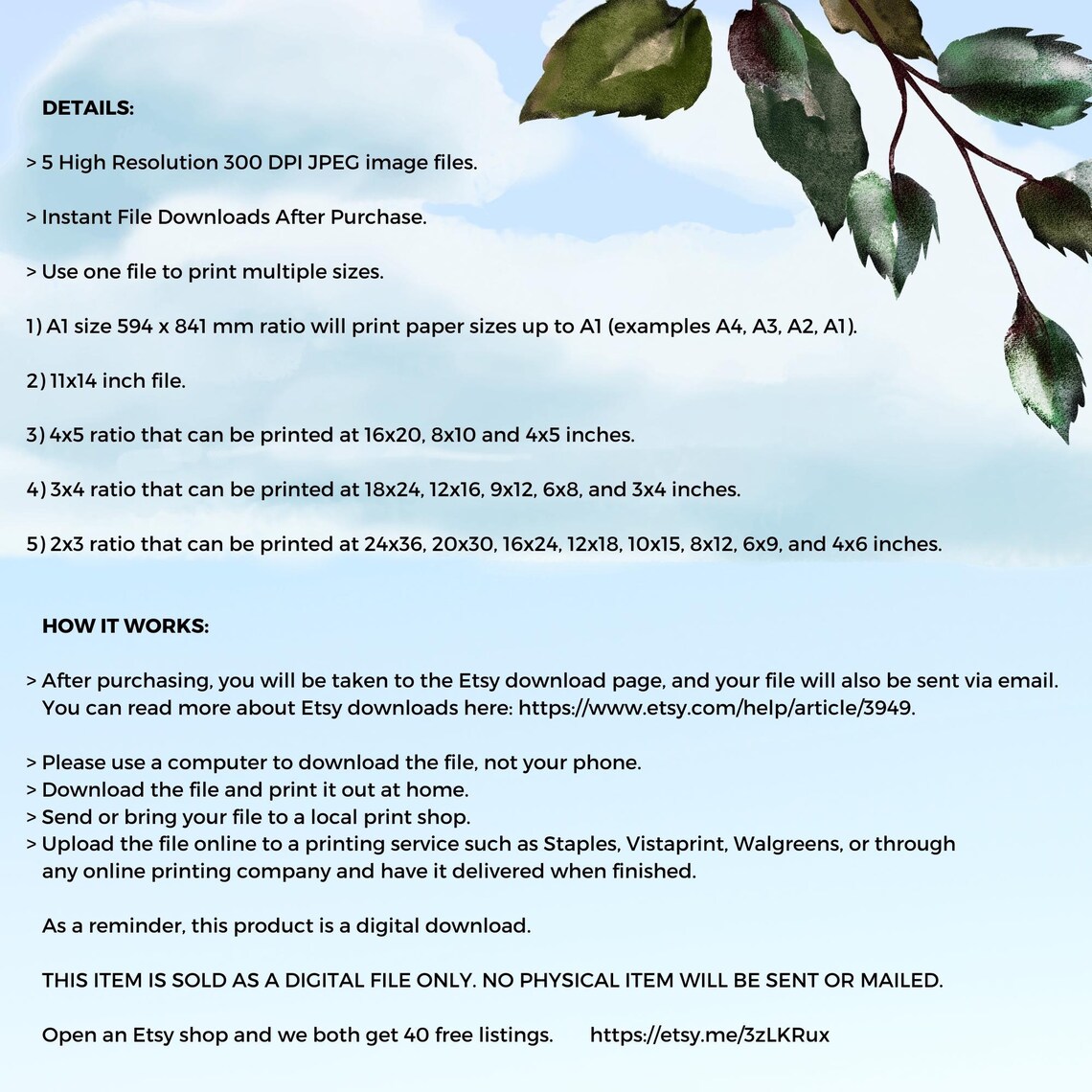 DETAILS:

> 5 High Resolution 300 DPI JPEG image files.

> Instant File Downloads After Purchase.

> Use one file to print multiple sizes.

1) A1 size 594 x 841 mm ratio will print paper sizes up to A1 (examples A4, A3, A2, A1).

2) 11x14 inch file.

3) 4x5 ratio that can be printed at 16x20, 8x10 and 4x5 inches.

4) 3x4 ratio that can be printed at 18x24, 12x16, 9x12, 6x8, and 3x4 inches.

5) 2x3 ratio that can be printed at 24x36, 20x30, 16x24, 12x18, 10x15, 8x12, 6x9, and 4x6 inches.

HOW IT WORKS:

> After purchasing, you will be taken to the Etsy download page, and your file will also be sent via email. You can read more about Etsy downloads here: https://www.etsy.com/help/article/3949.

> Please use a computer to download the file, not your phone.
> Download the file and print it out at home.
> Send or bring your file to a local print shop.
> Upload the file online to a printing service such as Staples, Vistaprint, Walgreens, or through any online printing company and have it delivered when finished.

As a reminder, this product is a digital download.

THIS ITEM IS SOLD AS A DIGITAL FILE ONLY. NO PHYSICAL ITEM WILL BE SENT OR MAILED.

Open an Etsy shop and we both get 40 free listings. https://etsy.me/3zLKRux